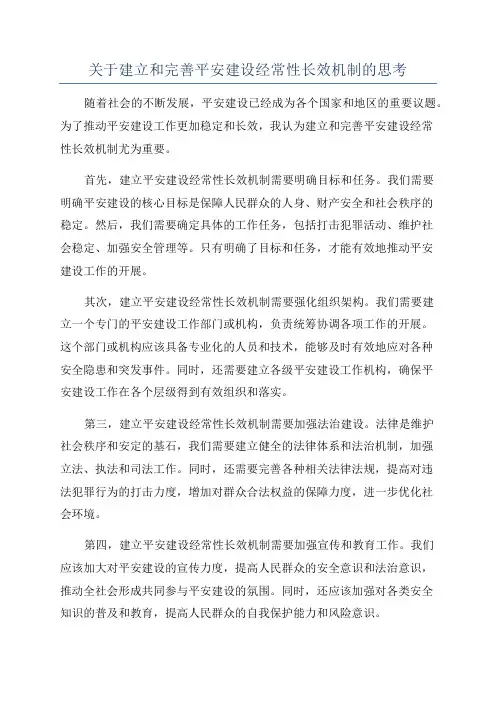 关于建立和完善平安建设经常性长效机制的思考

随着社会的不断发展，平安建设已经成为各个国家和地区的重要议题。为了推动平安建设工作更加稳定和长效，我认为建立和完善平安建设经常性长效机制尤为重要。

首先，建立平安建设经常性长效机制需要明确目标和任务。我们需要明确平安建设的核心目标是保障人民群众的人身、财产安全和社会秩序的稳定。然后，我们需要确定具体的工作任务，包括打击犯罪活动、维护社会稳定、加强安全管理等。只有明确了目标和任务，才能有效地推动平安建设工作的开展。

其次，建立平安建设经常性长效机制需要强化组织架构。我们需要建立一个专门的平安建设工作部门或机构，负责统筹协调各项工作的开展。这个部门或机构应该具备专业化的人员和技术，能够及时有效地应对各种安全隐患和突发事件。同时，还需要建立各级平安建设工作机构，确保平安建设工作在各个层级得到有效组织和落实。

第三，建立平安建设经常性长效机制需要加强法治建设。法律是维护社会秩序和安定的基石，我们需要建立健全的法律体系和法治机制，加强立法、执法和司法工作。同时，还需要完善各种相关法律法规，提高对违法犯罪行为的打击力度，增加对群众合法权益的保障力度，进一步优化社会环境。

第四，建立平安建设经常性长效机制需要加强宣传和教育工作。我们应该加大对平安建设的宣传力度，提高人民群众的安全意识和法治意识，推动全社会形成共同参与平安建设的氛围。同时，还应该加强对各类安全知识的普及和教育，提高人民群众的自我保护能力和风险意识。